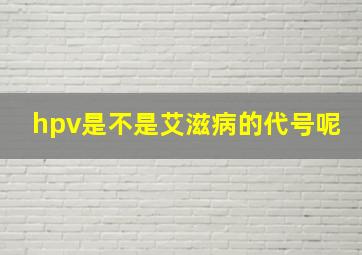 hpv是不是艾滋病的代号呢